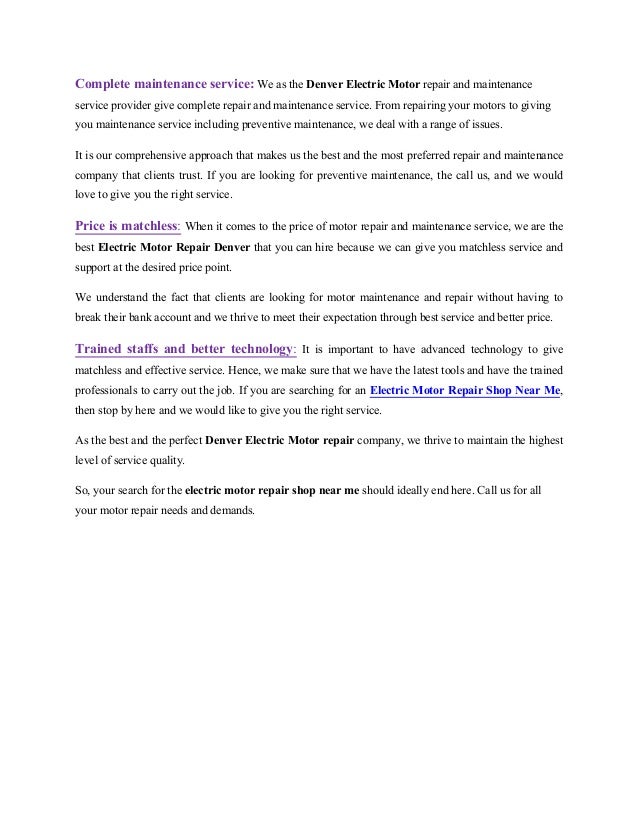 Complete maintenance service: We as the Denver Electric Motor repair and maintenance service provider give complete repair and maintenance service. From repairing your motors to giving you maintenance service including preventive maintenance, we deal with a range of issues.

It is our comprehensive approach that makes us the best and the most preferred repair and maintenance company that clients trust. If you are looking for preventive maintenance, the call us, and we would love to give you the right service.

Price is matchless: When it comes to the price of motor repair and maintenance service, we are the best Electric Motor Repair Denver that you can hire because we can give you matchless service and support at the desired price point.

We understand the fact that clients are looking for motor maintenance and repair without having to break their bank account and we thrive to meet their expectation through best service and better price.

Trained staffs and better technology: It is important to have advanced technology to give matchless and effective service. Hence, we make sure that we have the latest tools and have the trained professionals to carry out the job. If you are searching for an Electric Motor Repair Shop Near Me, then stop by here and we would like to give you the right service.

As the best and the perfect Denver Electric Motor repair company, we thrive to maintain the highest level of service quality.

So, your search for the electric motor repair shop near me should ideally end here. Call us for all your motor repair needs and demands.